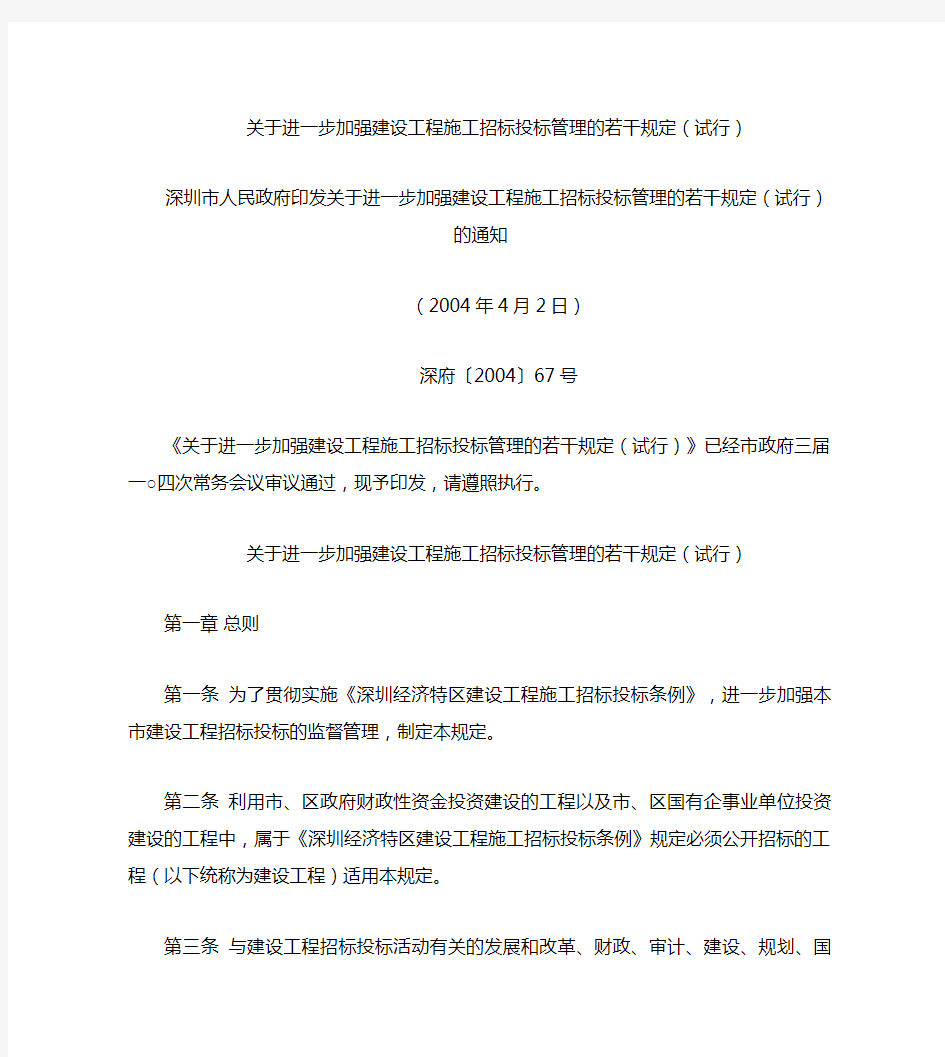 关于进一步加强建设工程施工招标投标管理的若干规定（试行）

深圳市人民政府印发关于进一步加强建设工程施工招标投标管理的若干规定（试行）的通知

（2004年4月2日）

深府〔2004〕67号

《关于进一步加强建设工程施工招标投标管理的若干规定（试行）》已经市政府三届一○四次常务会议审议通过，现予印发，请遵照执行。

关于进一步加强建设工程施工招标投标管理的若干规定（试行）

第一章 总则

第一条 为了贯彻实施《深圳经济特区建设工程施工招标投标条例》，进一步加强本市建设工程招标投标的监督管理，制定本规定。

第二条 利用市、区政府财政性资金投资建设的工程以及市、区国有企事业单位投资建设的工程中，属于《深圳经济特区建设工程施工招标投标条例》规定必须公开招标的工程（以下统称为建设工程）适用本规定。

第三条 与建设工程招标投标活动有关的发展和改革、财政、审计、建设、规划、国